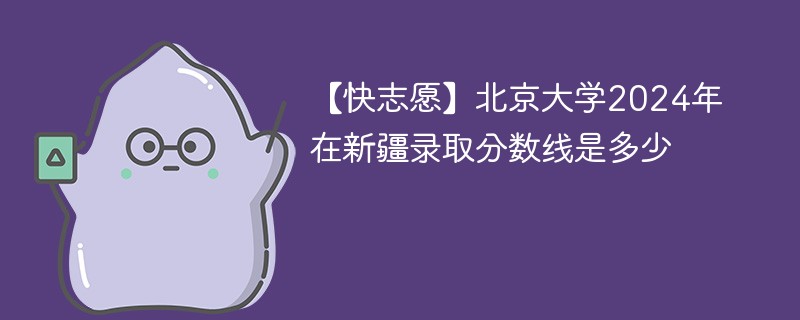 【快志愿】北京大学2024年在新疆录取分数线是多少